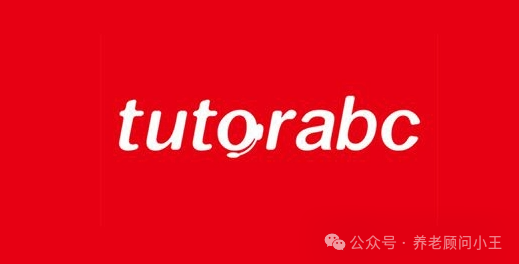 tutorabc

公众号 · 养老顾问小王